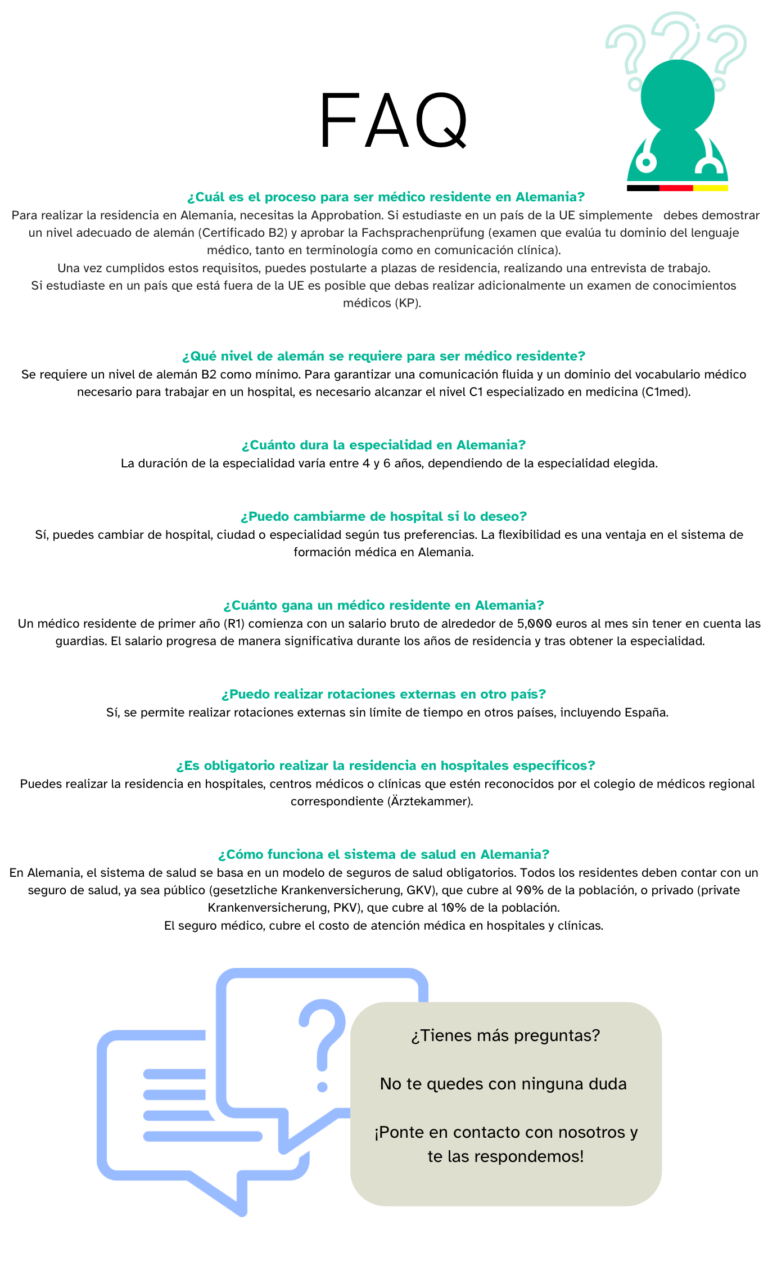 FAQ

¿Cuál es el proceso para ser médico residente en Alemania?
Para realizar la residencia en Alemania, necesitas la Approbation. Si estudiaste en un país de la UE simplemente debes demostrar un nivel adecuado de alemán (Certificado B2) y aprobar la Fachsprachenprüfung (examen que evalúa tu dominio del lenguaje médico, tanto en terminología como en comunicación clínica).
Una vez cumplidos estos requisitos, puedes postularte a plazas de residencia, realizando una entrevista de trabajo.
Si estudiaste en un país que está fuera de la UE es posible que debas realizar adicionalmente un examen de conocimientos médicos (KP).

¿Qué nivel de alemán se requiere para ser médico residente?
Se requiere un nivel de alemán B2 como mínimo. Para garantizar una comunicación fluida y un dominio del vocabulario médico necesario para trabajar en un hospital, es necesario alcanzar el nivel C1 especializado en medicina (C1med).

¿Cuánto dura la especialidad en Alemania?
La duración de la especialidad varía entre 4 y 6 años, dependiendo de la especialidad elegida.

¿Puedo cambiarme de hospital si lo deseo?
Sí, puedes cambiar de hospital, ciudad o especialidad según tus preferencias. La flexibilidad es una ventaja en el sistema de formación médica en Alemania.

¿Cuánto gana un médico residente en Alemania?
Un médico residente de primer año (R1) comienza con un salario bruto de alrededor de 5,000 euros al mes sin tener en cuenta las guardias. El salario progresa de manera significativa durante los años de residencia y tras obtener la especialidad.

¿Puedo realizar rotaciones externas en otro país?
Sí, se permite realizar rotaciones externas sin límite de tiempo en otros países, incluyendo España.

¿Es obligatorio realizar la residencia en hospitales específicos?
Puedes realizar la residencia en hospitales, centros médicos o clínicas que estén reconocidos por el colegio de médicos regional correspondiente (Ärztekammer).

¿Cómo funciona el sistema de salud en Alemania?
En Alemania, el sistema de salud se basa en un modelo de seguros de salud obligatorios. Todos los residentes deben contar con un seguro de salud, ya sea público (gesetzliche Krankenversicherung, GKV), que cubre al 90% de la población, o privado (private Krankenversicherung, PKV), que cubre al 10% de la población.
El seguro médico, cubre el costo de atención médica en hospitales y clínicas.

¿Tienes más preguntas?

No te quedes con ninguna duda

¡Ponte en contacto con nosotros y te las respondemos!